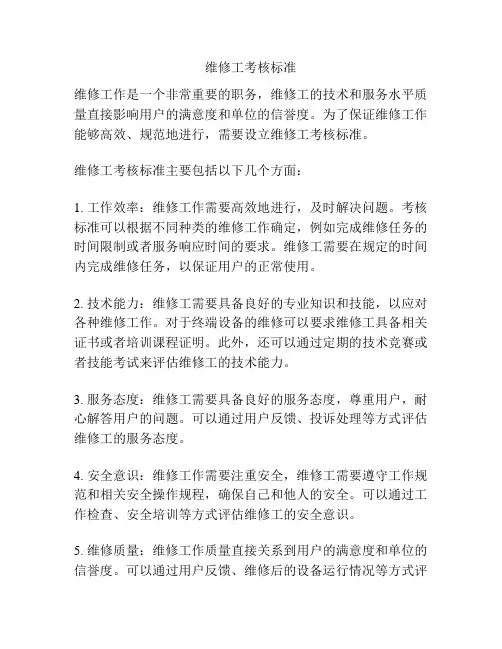 维修工考核标准

维修工作是一个非常重要的职务，维修工的技术和服务水平质量直接影响用户的满意度和单位的信誉度。为了保证维修工作能够高效、规范地进行，需要设立维修工考核标准。

维修工考核标准主要包括以下几个方面：

1. 工作效率：维修工作需要高效地进行，及时解决问题。考核标准可以根据不同种类的维修工作确定，例如完成维修任务的时间限制或者服务响应时间的要求。维修工需要在规定的时间内完成维修任务，以保证用户的正常使用。

2. 技术能力：维修工需要具备良好的专业知识和技能，以应对各种维修工作。对于终端设备的维修可以要求维修工具备相关证书或者培训课程证明。此外，还可以通过定期的技术竞赛或者技能考试来评估维修工的技术能力。

3. 服务态度：维修工需要具备良好的服务态度，尊重用户，耐心解答用户的问题。可以通过用户反馈、投诉处理等方式评估维修工的服务态度。

4. 安全意识：维修工作需要注重安全，维修工需要遵守工作规范和相关安全操作规程，确保自己和他人的安全。可以通过工作检查、安全培训等方式评估维修工的安全意识。

5. 维修质量：维修工作质量直接关系到用户的满意度和单位的信誉度。可以通过用户反馈、维修后的设备运行情况等方式评